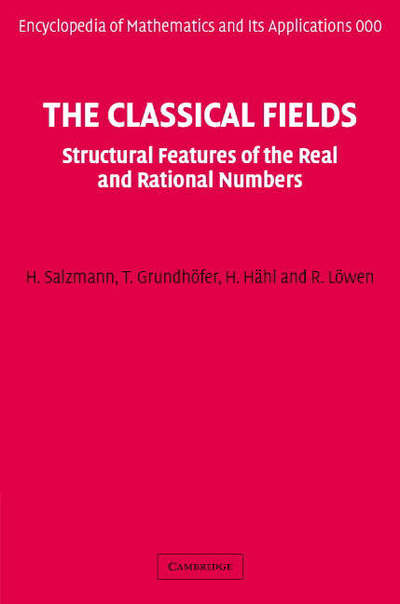 Encyclopedia of Mathematics and Its Applications 000

THE CLASSICAL FIELDS

Structural Features of the Real and Rational Numbers

H. Salzmann, T. Grundhöfer, H. Hähl and R. Löwen

CAMBRIDGE